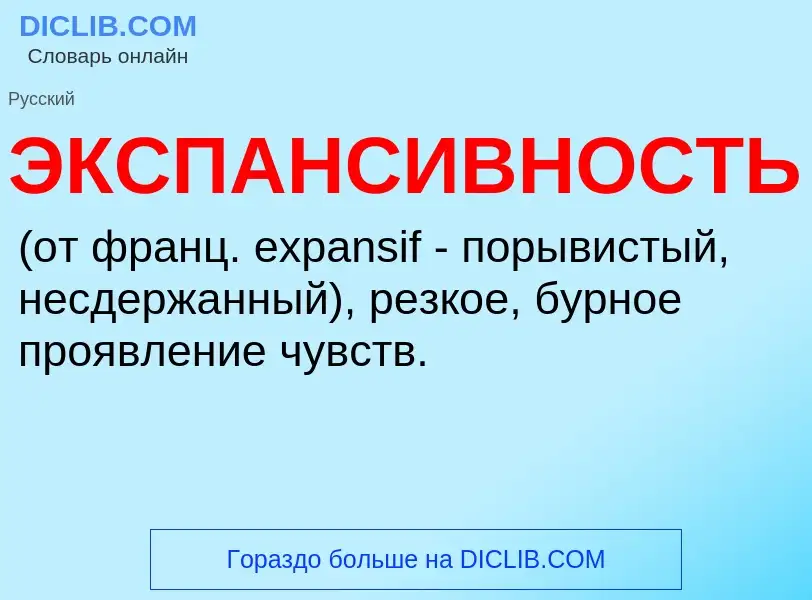 DICLIB.COM
Словарь онлайн

Русский

ЭКСПАНСИВНОСТЬ

(от франц. expansif - порывистый, несдержанный), резкое, бурное проявление чувств.

Гораздо больше на DICLIB.COM